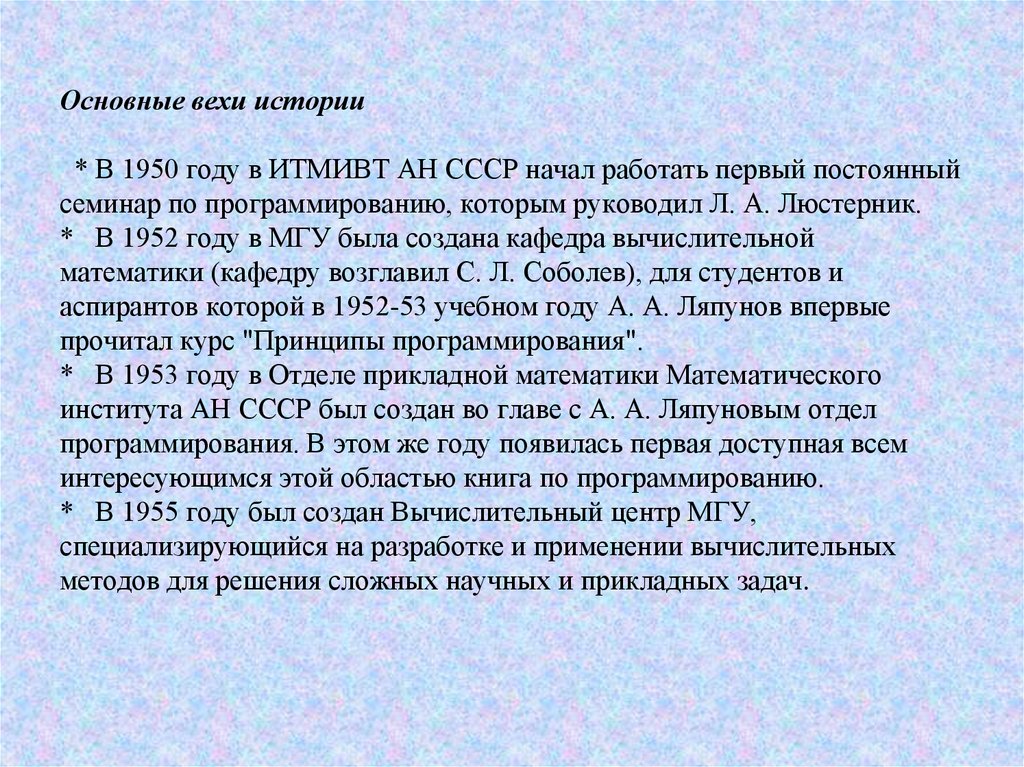 Основные вехи истории

* В 1950 году в ИТМИВТ АН СССР начал работать первый постоянный семинар по программированию, которым руководил Л. А. Люстерник.
* В 1952 году в МГУ была создана кафедра вычислительной математики (кафедру возглавил С. Л. Соболев), для студентов и аспирантов которой в 1952-53 учебном году А. А. Ляпунов впервые прочитал курс "Принципы программирования".
* В 1953 году в Отделе прикладной математики Математического института АН СССР был создан во главе с А. А. Ляпуновым отдел программирования. В этом же году появилась первая доступная всем интересующимся этой областью книга по программированию.
* В 1955 году был создан Вычислительный центр МГУ, специализирующийся на разработке и применении вычислительных методов для решения сложных научных и прикладных задач.